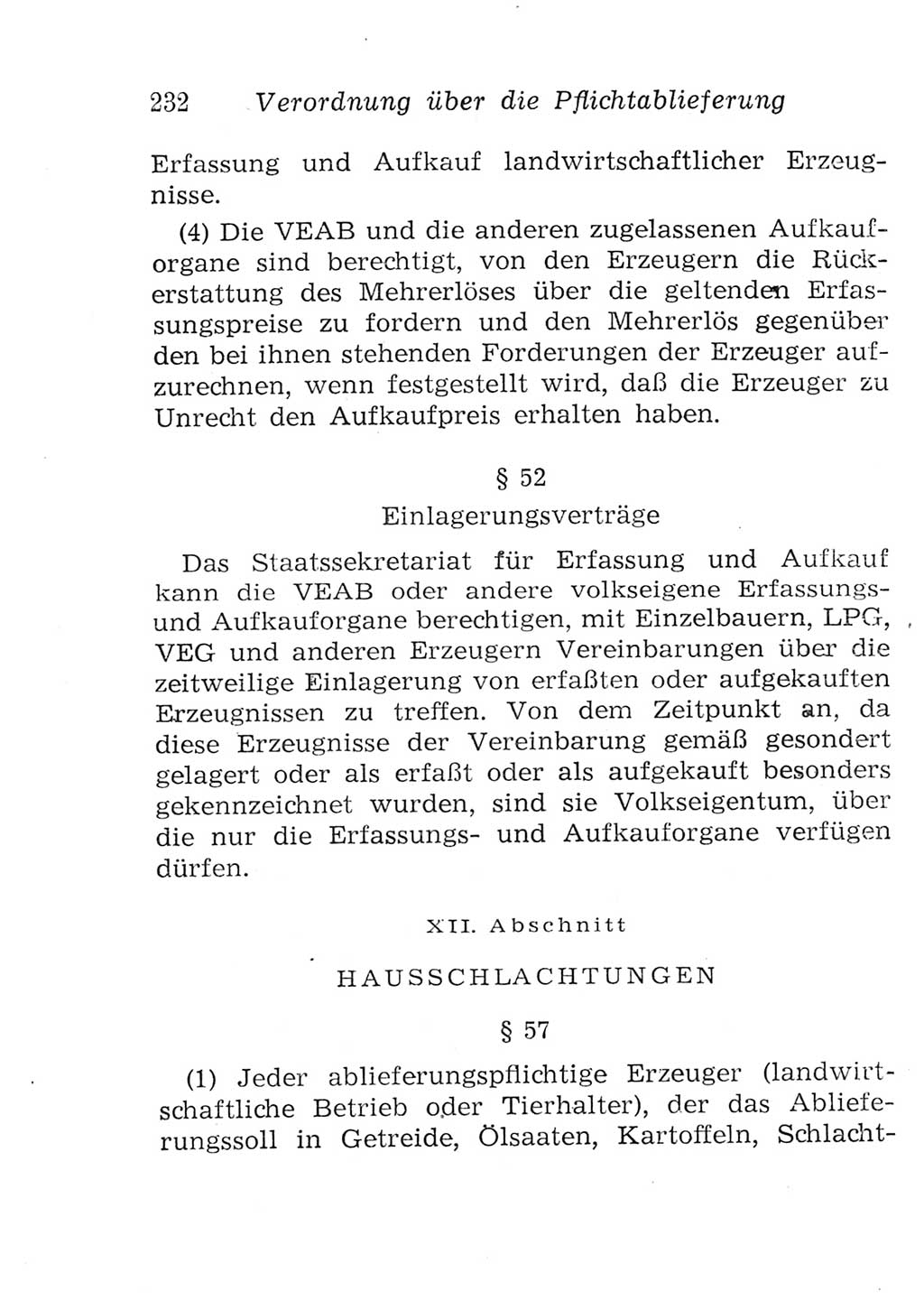 232 Verordnung über die Pflichtablieferung

Erfassung und Aufkauf landwirtschaftlicher Erzeugnisse.

(4) Die VEAB und die anderen zugelassenen Aufkauforgane sind berechtigt, von den Erzeugern die Rückerstattung des Mehrerlöses über die geltenden Erfassungspreise zu fordern und den Mehrerlös gegenüber den bei ihnen stehenden Forderungen der Erzeuger aufzurechnen, wenn festgestellt wird, daß die Erzeuger zu Unrecht den Aufkaufpreis erhalten haben.

§ 52

Einlagerungsverträge

Das Staatssekretariat für Erfassung und Aufkauf kann die VEAB oder andere volkseigene Erfassungs- und Aufkauforgane berechtigen, mit Einzelbauern, LPG, VEG und anderen Erzeugern Vereinbarungen über die zeitweilige Einlagerung von erfaßten oder aufgekauften Erzeugnissen zu treffen. Von dem Zeitpunkt an, da diese Erzeugnisse der Vereinbarung gemäß gesondert gelagert oder als erfaßt oder als aufgekauft besonders gekennzeichnet wurden, sind sie Volkseigentum, über die nur die Erfassungs- und Aufkauforgane verfügen dürfen.

XII. Abschnitt

HAUSSCHLACHTUNGEN

§ 57

(1) Jeder ablieferungspflichtige Erzeuger (landwirtschaftliche Betrieb oder Tierhalter), der das Ablieferungssoll in Getreide, Ölsaaten, Kartoffeln, Schlacht-